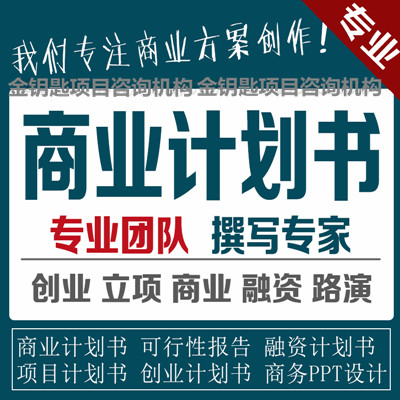 专业

我们专注商业方案创作！

金钥匙项目咨询机构 金钥匙项目咨询机构

商业计划书

专业团队 撰写专家

创业 立项 商业 融资 路演

商业计划书 可行性报告 融资计划书
项目计划书 创业计划书 商务PPT设计